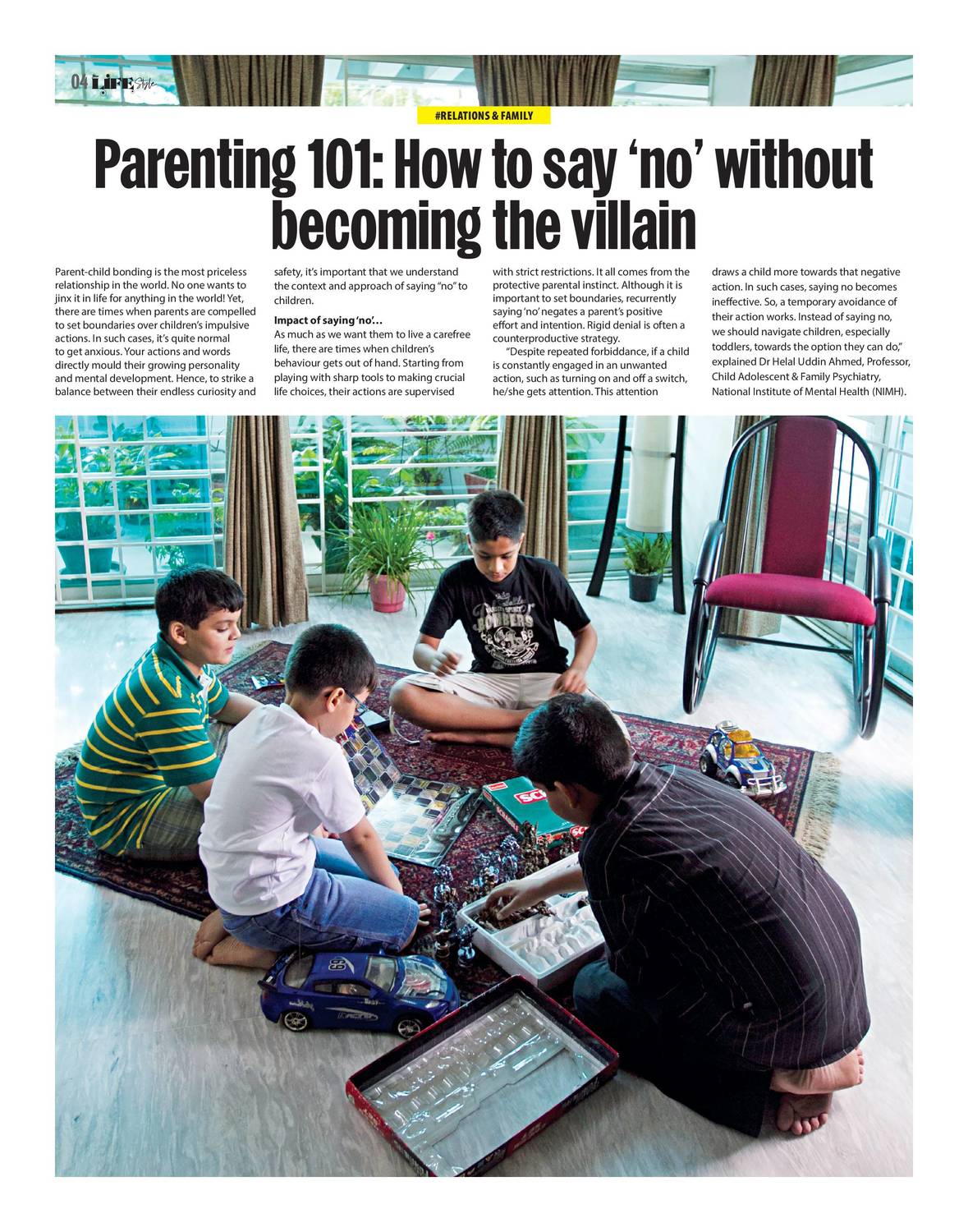 04 LIFE Style

#RELATIONS & FAMILY

Parenting 101: How to say 'no' without becoming the villain

Parent-child bonding is the most priceless relationship in the world. No one wants to jinx it in life for anything in the world! Yet, there are times when parents are compelled to set boundaries over children's impulsive actions. In such cases, it's quite normal to get anxious. Your actions and words directly mould their growing personality and mental development. Hence, to strike a balance between their endless curiosity and safety, it's important that we understand the context and approach of saying "no" to children.

Impact of saying 'no'...

As much as we want them to live a carefree life, there are times when children's behaviour gets out of hand. Starting from playing with sharp tools to making crucial life choices, their actions are supervised with strict restrictions. It all comes from the protective parental instinct. Although it is important to set boundaries, recurrently saying 'no' negates a parent's positive effort and intention. Rigid denial is often a counterproductive strategy.

"Despite repeated forbiddance, if a child is constantly engaged in an unwanted action, such as turning on and off a switch, he/she gets attention. This attention draws a child more towards that negative action. In such cases, saying no becomes ineffective. So, a temporary avoidance of their action works. Instead of saying no, we should navigate children, especially toddlers, towards the option they can do," explained Dr Helal Uddin Ahmed, Professor, Child Adolescent & Family Psychiatry, National Institute of Mental Health (NIMH).